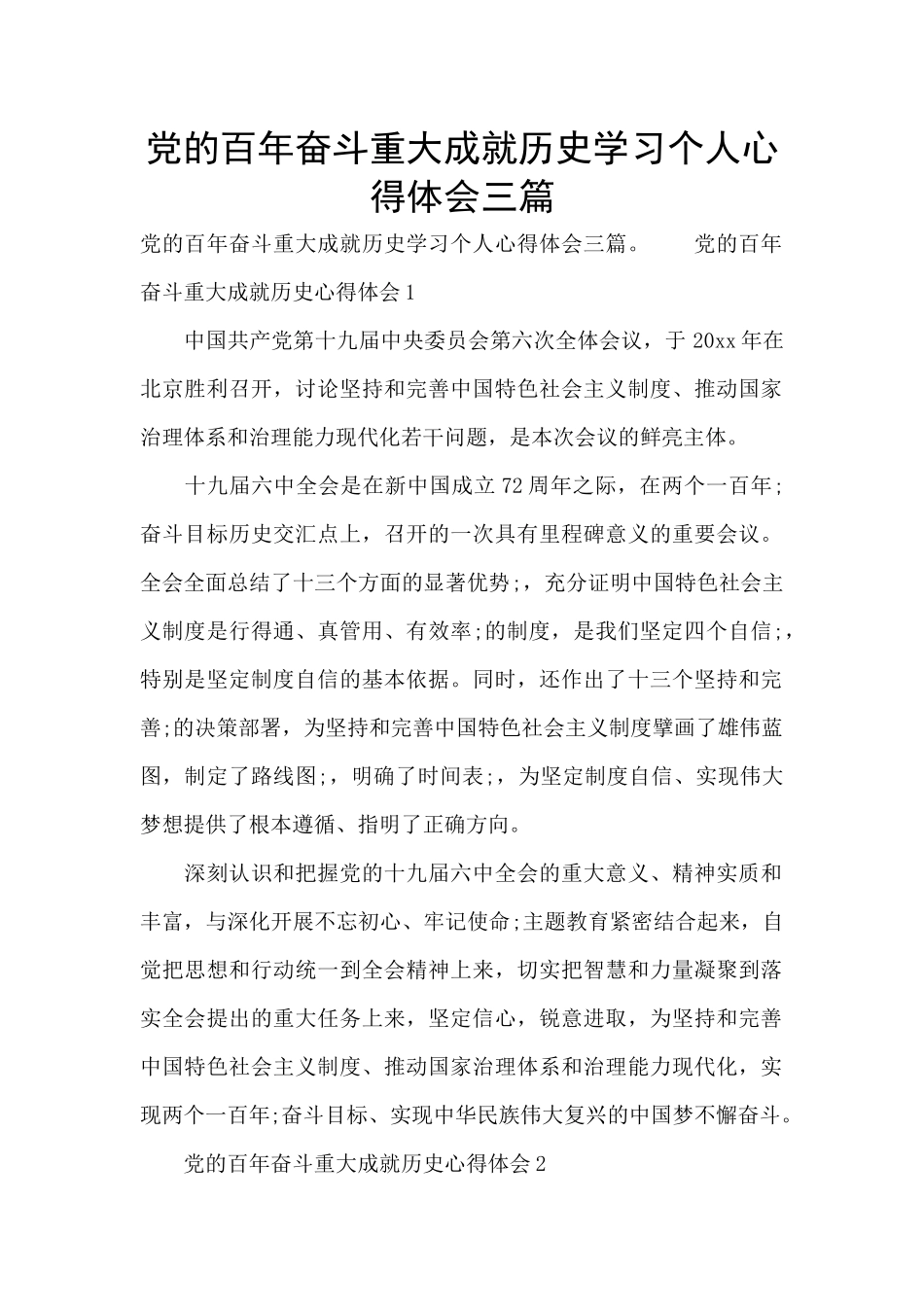 党的百年奋斗重大成就历史学习个人心得体会三篇

党的百年奋斗重大成就历史学习个人心得体会三篇。　　党的百年奋斗重大成就历史心得体会1

中国共产党第十九届中央委员会第六次全体会议，于20xx年在北京胜利召开，讨论坚持和完善中国特色社会主义制度、推动国家治理体系和治理能力现代化若干问题，是本次会议的鲜亮主体。

十九届六中全会是在新中国成立72周年之际，在两个一百年;奋斗目标历史交汇点上，召开的一次具有里程碑意义的重要会议。全会全面总结了十三个方面的显著优势;，充分证明中国特色社会主义制度是行得通、真管用、有效率;的制度，是我们坚定四个自信;，特别是坚定制度自信的基本依据。同时，还作出了十三个坚持和完善;的决策部署，为坚持和完善中国特色社会主义制度擘画了雄伟蓝图，制定了路线图;，明确了时间表;，为坚定制度自信、实现伟大梦想提供了根本遵循、指明了正确方向。

深刻认识和把握党的十九届六中全会的重大意义、精神实质和丰富，与深化开展不忘初心、牢记使命;主题教育紧密结合起来，自觉把思想和行动统一到全会精神上来，切实把智慧和力量凝聚到落实全会提出的重大任务上来，坚定信心，锐意进取，为坚持和完善中国特色社会主义制度、推动国家治理体系和治理能力现代化，实现两个一百年;奋斗目标、实现中华民族伟大复兴的中国梦不懈奋斗。

党的百年奋斗重大成就历史心得体会2